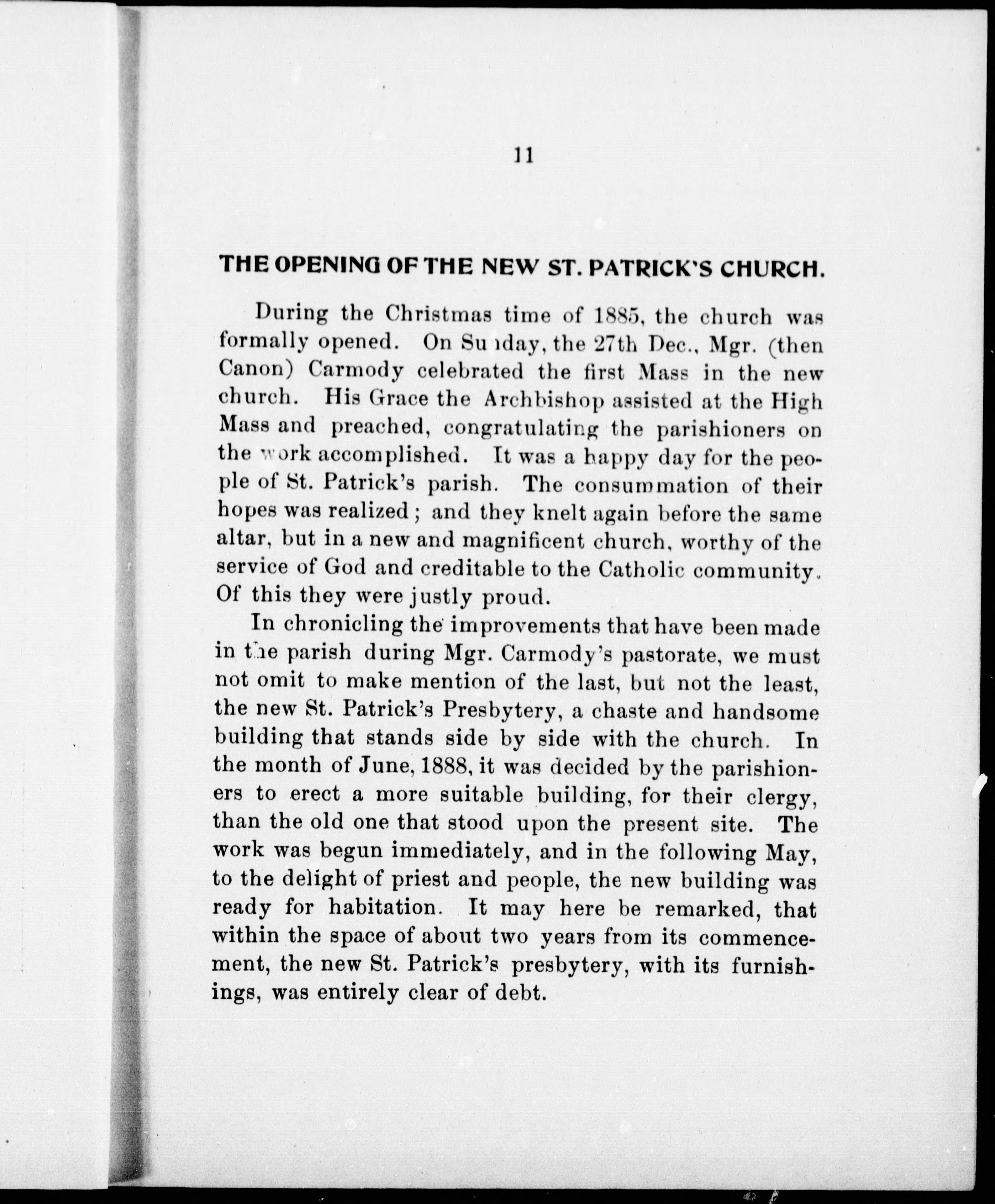 11

THE OPENING OF THE NEW ST. PATRICK'S CHURCH.

During the Christmas time of 1885, the church was formally opened. On Sunday, the 27th Dec., Mgr. (then Canon) Carmody celebrated the first Mass in the new church. His Grace the Archbishop assisted at the High Mass and preached, congratulating the parishioners on the work accomplished. It was a happy day for the people of St. Patrick's parish. The consummation of their hopes was realized; and they knelt again before the same altar, but in a new and magnificent church, worthy of the service of God and creditable to the Catholic community. Of this they were justly proud.

In chronicling the improvements that have been made in the parish during Mgr. Carmody's pastorate, we must not omit to make mention of the last, but not the least, the new St. Patrick's Presbytery, a chaste and handsome building that stands side by side with the church. In the month of June, 1888, it was decided by the parishioners to erect a more suitable building, for their clergy, than the old one that stood upon the present site. The work was begun immediately, and in the following May, to the delight of priest and people, the new building was ready for habitation. It may here be remarked, that within the space of about two years from its commencement, the new St. Patrick's presbytery, with its furnishings, was entirely clear of debt.